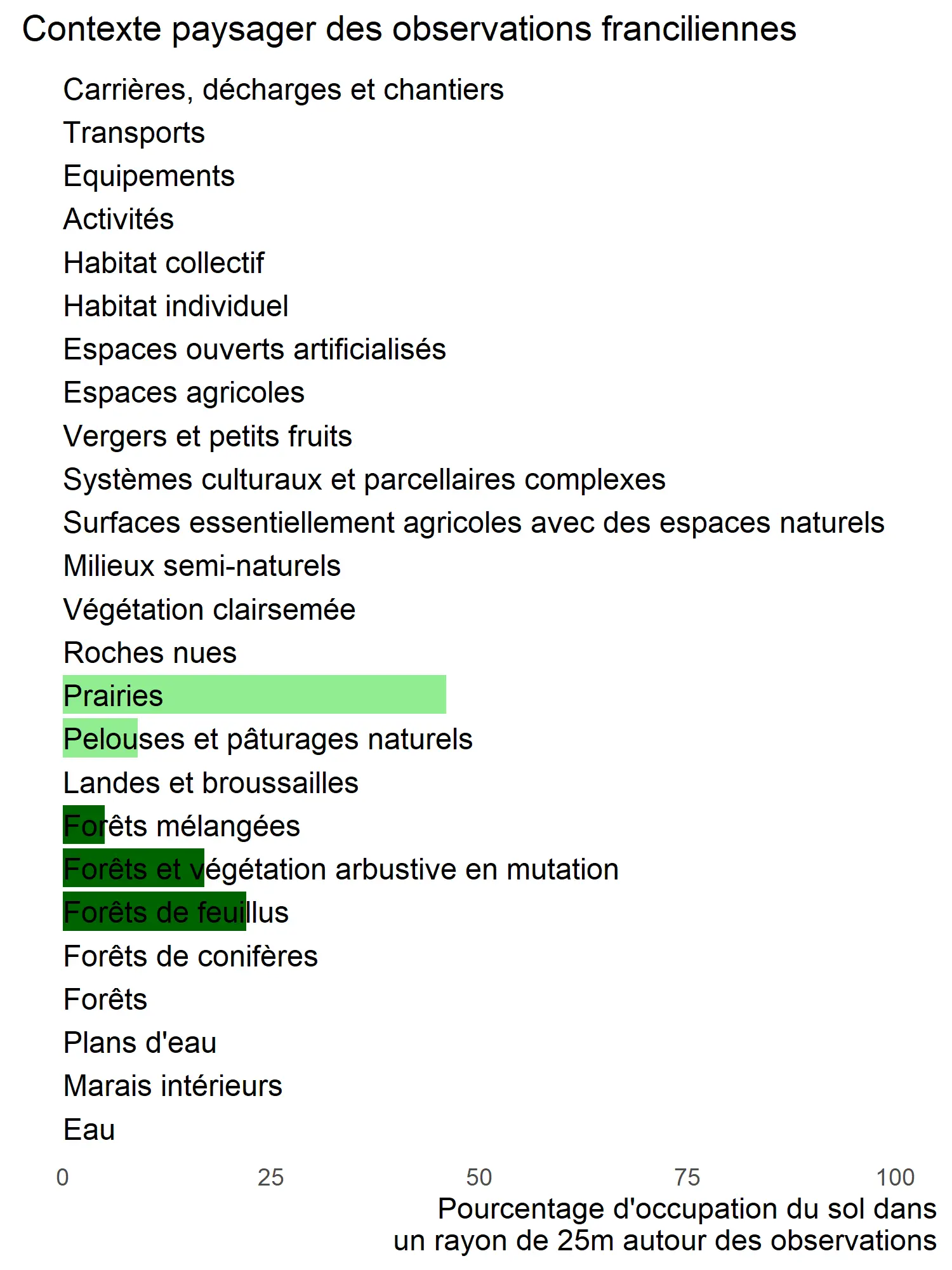 Contexte paysager des observations franciliennes

Carrières, décharges et chantiers
Transports
Equipements
Activités
Habitat collectif
Habitat individuel
Espaces ouverts artificialisés
Espaces agricoles
Vergers et petits fruits
Systèmes culturaux et parcellaires complexes
Surfaces essentiellement agricoles avec des espaces naturels
Milieux semi-naturels
Végétation clairsemée
Roches nues
Prairies
Pelouses et pâturages naturels
Landes et broussailles
Forêts mélangées
Forêts et végétation arbustive en mutation
Forêts de feuillus
Forêts de conifères
Forêts
Plans d'eau
Marais intérieurs
Eau

0 25 50 75 100

Pourcentage d'occupation du sol dans un rayon de 25m autour des observations